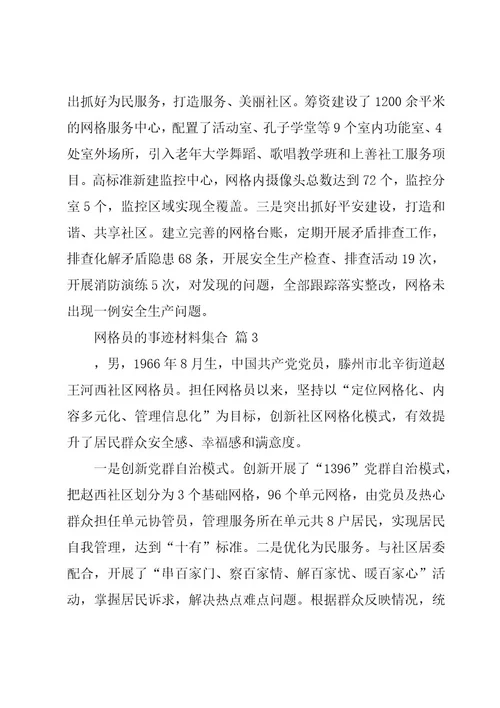 出抓好为民服务，打造服务、美丽社区。筹资建设了1200余平米的网格服务中心，配置了活动室、孔子学堂等9个室内功能室、4处室外场所，引入老年大学舞蹈、歌唱教学班和上善社工服务项目。高标准新建监控中心，网格内摄像头总数达到72个，监控分室5个，监控区域实现全覆盖。三是突出抓好平安建设，打造和谐、共享社区。建立完善的网格台账，定期开展矛盾排查工作，排查化解矛盾隐患68条，开展安全生产检查、排查活动19次，开展消防演练5次，对发现的问题，全部跟踪落实整改，网格未出现一例安全生产问题。

网格员的事迹材料集合 篇3

，男，1966年8月生，中国共产党党员，滕州市北辛街道赵王河西社区网格员。担任网格员以来，坚持以“定位网格化、内容多元化、管理信息化”为目标，创新社区网格化模式，有效提升了居民群众安全感、幸福感和满意度。

一是创新党群自治模式。创新开展了“1396”党群自治模式，把赵西社区划分为3个基础网格，96个单元网格，由党员及热心群众担任单元协管员，管理服务所在单元共8户居民，实现居民自我管理，达到“十有”标准。二是优化为民服务。与社区居委配合，开展了“串百家门、察百家情、解百家忧、暖百家心”活动，掌握居民诉求，解决热点难点问题。根据群众反映情况，统